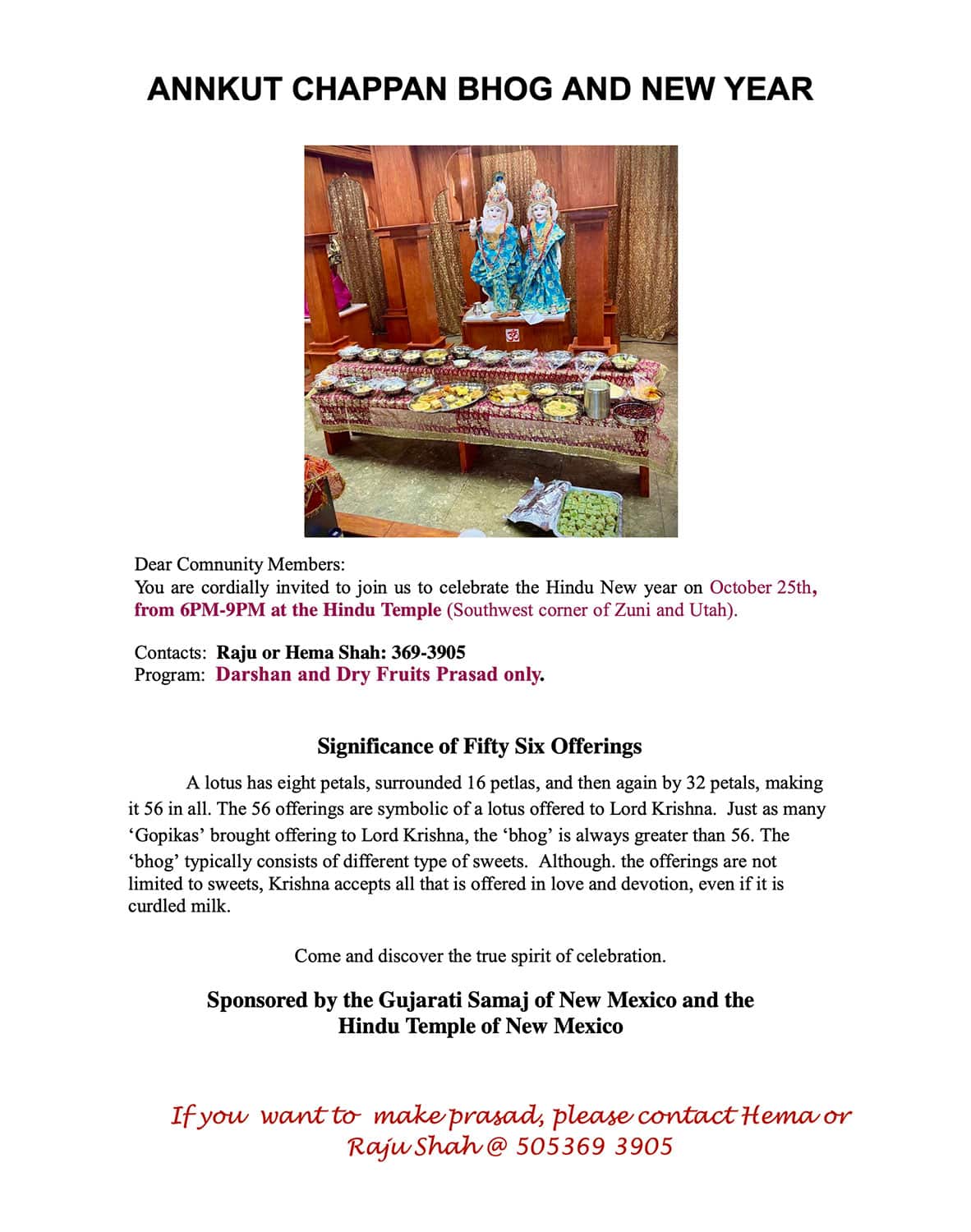 ANNKUT CHAPPAN BHOG AND NEW YEAR

Dear Comnunity Members:
You are cordially invited to join us to celebrate the Hindu New year on October 25th, from 6PM-9PM at the Hindu Temple (Southwest corner of Zuni and Utah).

Contacts: Raju or Hema Shah: 369-3905
Program: Darshan and Dry Fruits Prasad only.

Significance of Fifty Six Offerings

A lotus has eight petals, surrounded 16 petlas, and then again by 32 petals, making it 56 in all. The 56 offerings are symbolic of a lotus offered to Lord Krishna. Just as many 'Gopikas' brought offering to Lord Krishna, the 'bhog' is always greater than 56. The 'bhog' typically consists of different type of sweets. Although. the offerings are not limited to sweets, Krishna accepts all that is offered in love and devotion, even if it is curdled milk.

Come and discover the true spirit of celebration.

Sponsored by the Gujarati Samaj of New Mexico and the
Hindu Temple of New Mexico

If you want to make prasad, please contact Hema or
Raju Shah @ 505369 3905